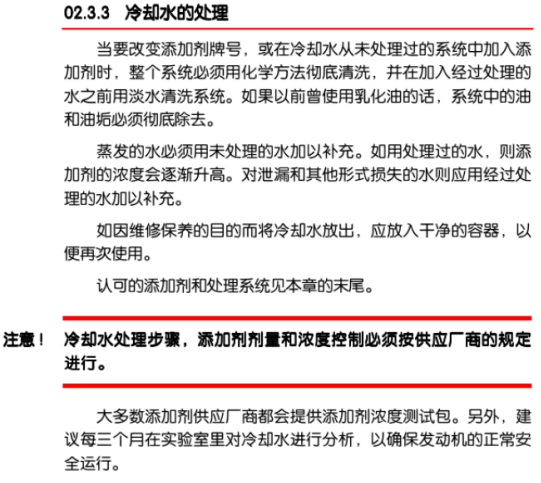 02.3.3 冷却水的处理

当要改变添加剂牌号，或在冷却水从未处理过的系统中加入添加剂时，整个系统必须用化学方法彻底清洗，并在加入经过处理的水之前用淡水清洗系统。如果以前曾使用乳化油的话，系统中的油和油垢必须彻底除去。

蒸发的水必须用未处理的水加以补充。如用处理过的水，则添加剂的浓度会逐渐升高。对泄漏和其他形式损失的水则应用经过处理的水加以补充。

如因维修保养的目的而将冷却水放出，应放入干净的容器，以便再次使用。

认可的添加剂和处理系统见本章的末尾。

注意！ 冷却水处理步骤，添加剂剂量和浓度控制必须按供应厂商的规定进行。

大多数添加剂供应厂商都会提供添加剂浓度测试包。另外，建议每三个月在实验室里对冷却水进行分析，以确保发动机的正常安全运行。